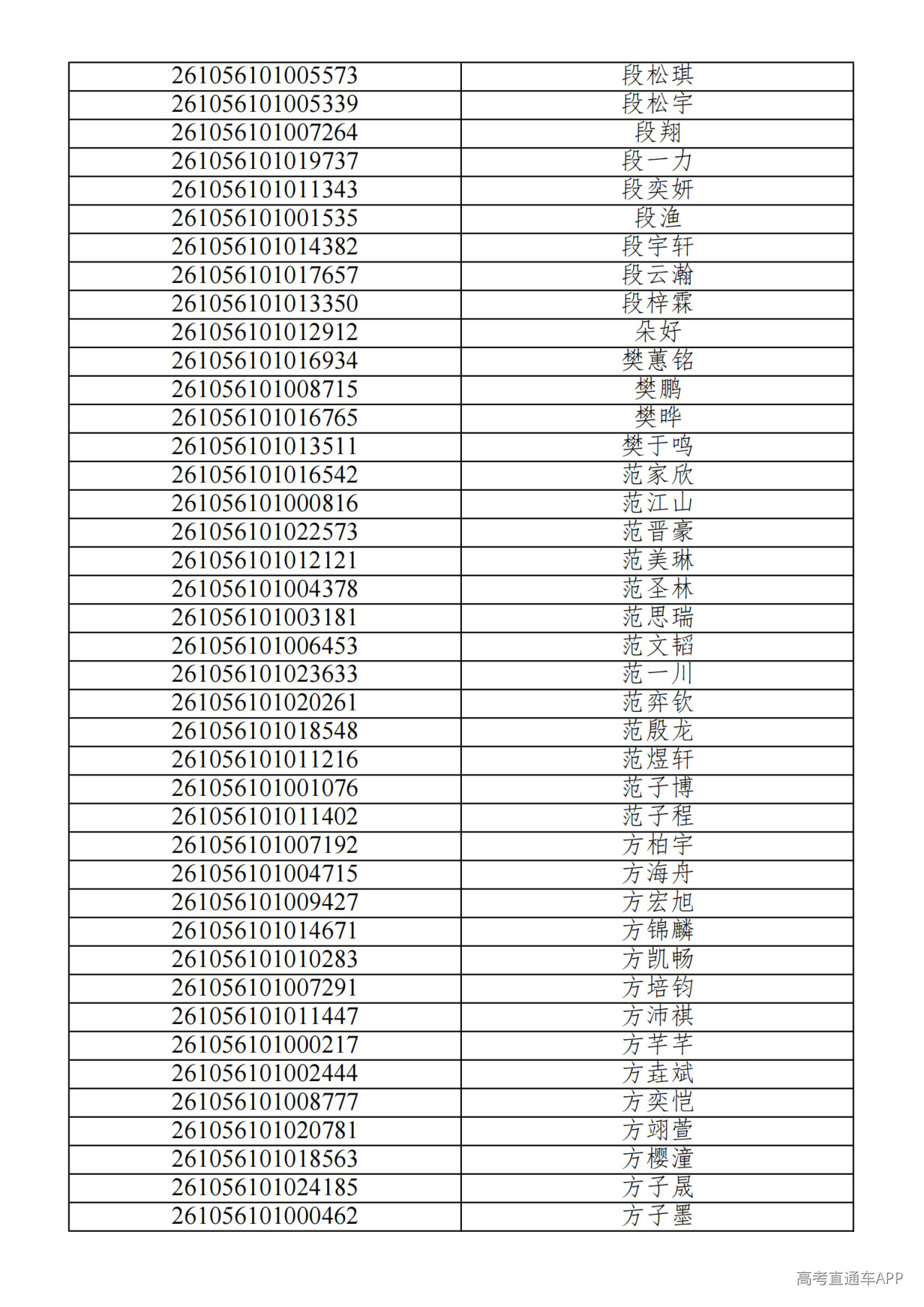 | 261056101005573 | 段松琪 |
|---|---|
| 261056101005339 | 段松宇 |
| 261056101007264 | 段翔 |
| 261056101019737 | 段一力 |
| 261056101011343 | 段奕妍 |
| 261056101001535 | 段渔 |
| 261056101014382 | 段宇轩 |
| 261056101017657 | 段云瀚 |
| 261056101013350 | 段梓霖 |
| 261056101012912 | 朵好 |
| 261056101016934 | 樊蕙铭 |
| 261056101008715 | 樊鹏 |
| 261056101016765 | 樊晔 |
| 261056101013511 | 樊于鸣 |
| 261056101016542 | 范家欣 |
| 261056101000816 | 范江山 |
| 261056101022573 | 范晋豪 |
| 261056101012121 | 范美琳 |
| 261056101004378 | 范圣林 |
| 261056101003181 | 范思瑞 |
| 261056101006453 | 范文韬 |
| 261056101023633 | 范一川 |
| 261056101020261 | 范弈钦 |
| 261056101018548 | 范殷龙 |
| 261056101011216 | 范煜轩 |
| 261056101001076 | 范子博 |
| 261056101011402 | 范子程 |
| 261056101007192 | 方柏宇 |
| 261056101004715 | 方海舟 |
| 261056101009427 | 方宏旭 |
| 261056101014671 | 方锦麟 |
| 261056101010283 | 方凯畅 |
| 261056101007291 | 方培钧 |
| 261056101011447 | 方沛祺 |
| 261056101000217 | 方芊芊 |
| 261056101002444 | 方垚斌 |
| 261056101008777 | 方奕恺 |
| 261056101020781 | 方翊萱 |
| 261056101018563 | 方樱潼 |
| 261056101024185 | 方子晟 |
| 261056101000462 | 方子墨 |

高考直通车APP